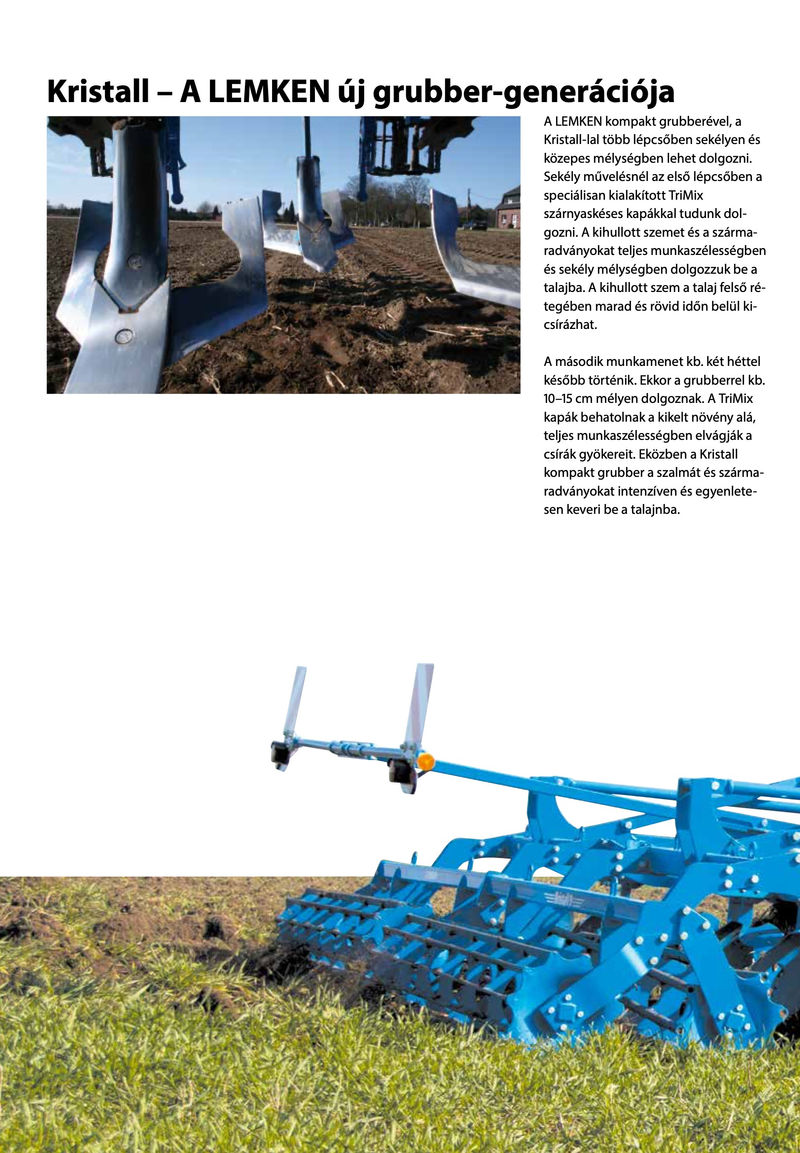 Kristall – A LEMKEN új grubber-generációja

A LEMKEN kompakt grubberével, a Kristall-lal több lépcsőben sekélyen és közepes mélységben lehet dolgozni. Sekély művelésnél az első lépcsőben a speciálisan kialakított TriMix szárnyaskéses kapákkal tudunk dolgozni. A kihullott szemet és a szármaradványokat teljes munkaszélességben és sekély mélységben dolgozzuk be a talajba. A kihullott szem a talaj felső rétegében marad és rövid időn belül kicsírázhat.

A második munkamenet kb. két héttel később történik. Ekkor a grubberrel kb. 10–15 cm mélyen dolgoznak. A TriMix kapák behatolnak a kikelt növény alá, teljes munkaszélességben elvágják a csírák gyökereit. Eközben a Kristall kompakt grubber a szalmát és szármaradványokat intenzíven és egyenletesen keveri be a talajnba.